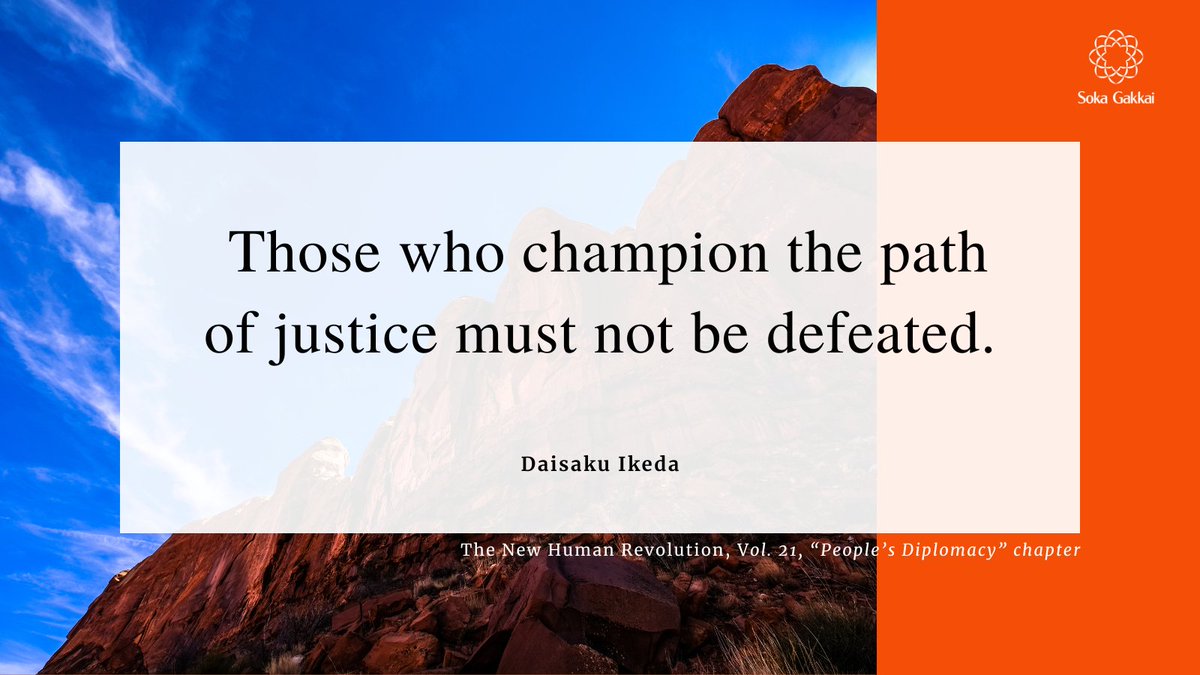 Soka Gakkai

Those who champion the path of justice must not be defeated.

Daisaku Ikeda

The New Human Revolution, Vol. 21, “People’s Diplomacy” chapter